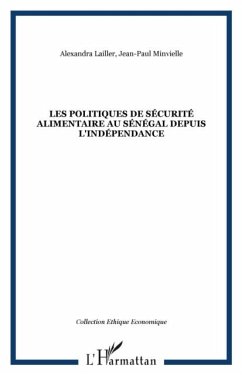 Alexandra Lailler, Jean-Paul Minvielle

LES POLITIQUES DE SÉCURITÉ ALIMENTAIRE AU SÉNÉGAL DEPUIS L'INDÉPENDANCE

Collection Ethique Economique

L'Harmattan